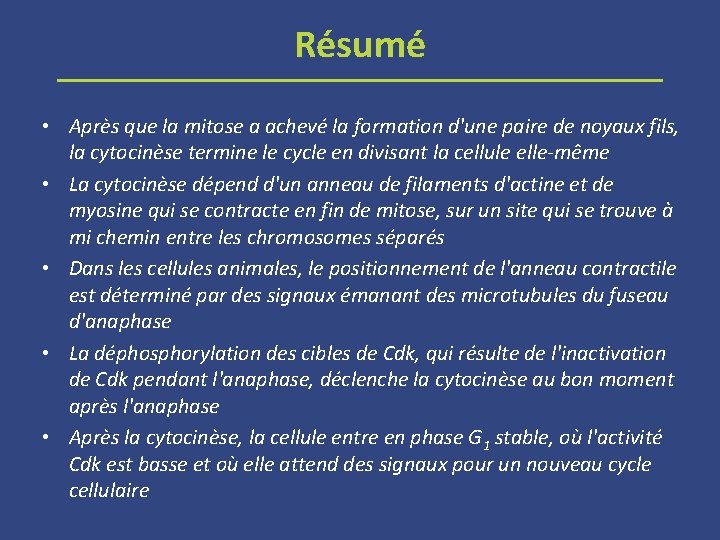 Résumé

• Après que la mitose a achevé la formation d'une paire de noyaux fils, la cytocinèse termine le cycle en divisant la cellule elle-même
• La cytocinèse dépend d'un anneau de filaments d'actine et de myosine qui se contracte en fin de mitose, sur un site qui se trouve à mi chemin entre les chromosomes séparés
• Dans les cellules animales, le positionnement de l'anneau contractile est déterminé par des signaux émanant des microtubules du fuseau d'anaphase
• La déphosphorylation des cibles de Cdk, qui résulte de l'inactivation de Cdk pendant l'anaphase, déclenche la cytocinèse au bon moment après l'anaphase
• Après la cytocinèse, la cellule entre en phase $G_1$ stable, où l'activité Cdk est basse et où elle attend des signaux pour un nouveau cycle cellulaire